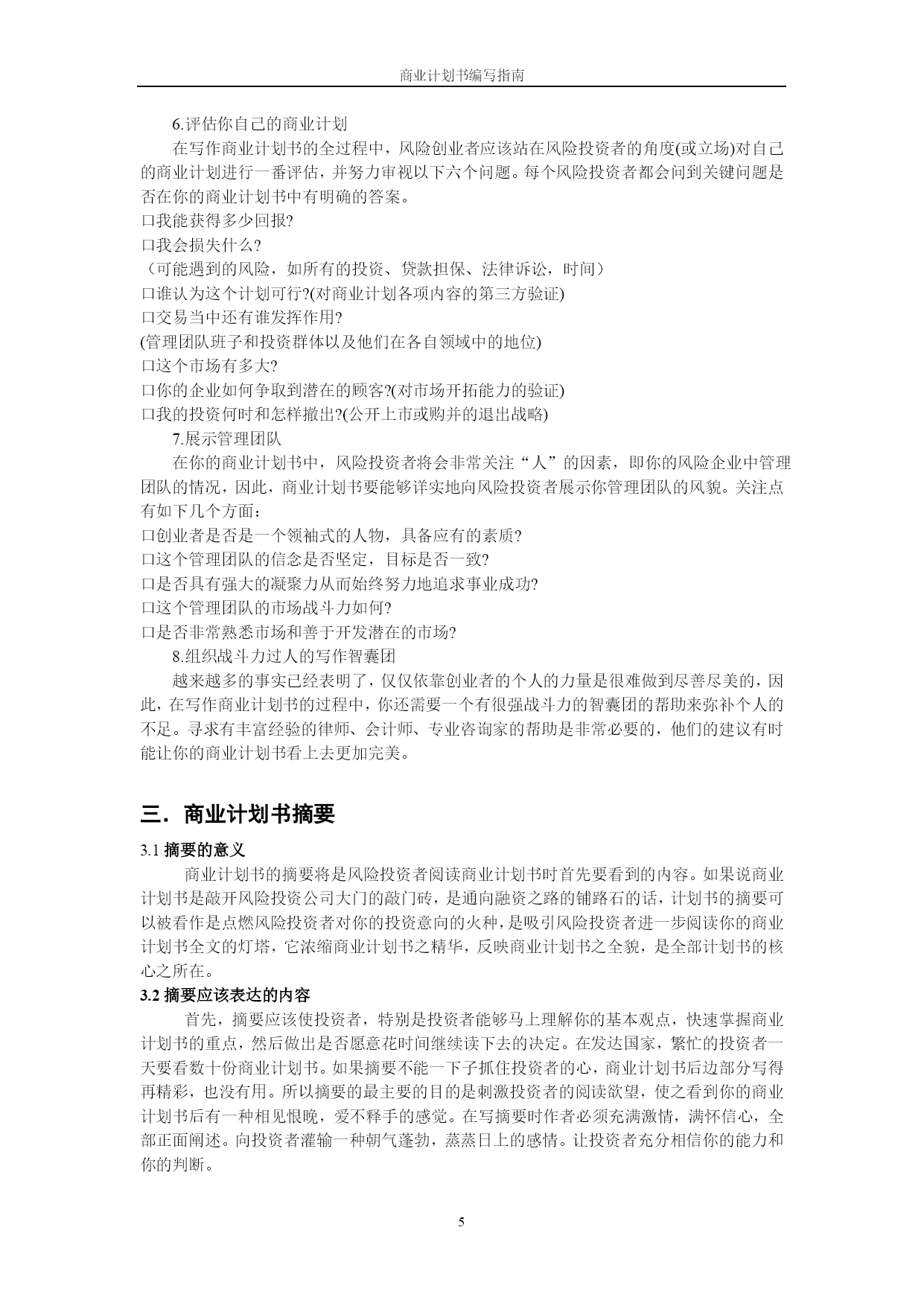 商业计划书编写指南

6.评估你自己的商业计划

在写作商业计划书的全过程中，风险创业者应该站在风险投资者的角度(或立场)对自己的商业计划进行一番评估，并努力审视以下六个问题。每个风险投资者都会问到关键问题是否在你的商业计划书中有明确的答案。

口我能获得多少回报?

口我会损失什么?

（可能遇到的风险，如所有的投资、贷款担保、法律诉讼，时间）

口谁认为这个计划可行?(对商业计划各项内容的第三方验证)

口交易当中还有谁发挥作用?

(管理团队班子和投资群体以及他们在各自领域中的地位)

口这个市场有多大?

口你的企业如何争取到潜在的顾客?(对市场开拓能力的验证)

口我的投资何时和怎样撤出?(公开上市或购并的退出战略)

7.展示管理团队

在你的商业计划书中，风险投资者将会非常关注“人”的因素，即你的风险企业中管理团队的情况，因此，商业计划书要能够详实地向风险投资者展示你管理团队的风貌。关注点有如下几个方面：

口创业者是否是一个领袖式的人物，具备应有的素质?

口这个管理团队的信念是否坚定，目标是否一致?

口是否具有强大的凝聚力从而始终努力地追求事业成功?

口这个管理团队的市场战斗力如何?

口是否非常熟悉市场和善于开发潜在的市场?

8.组织战斗力过人的写作智囊团

越来越多的事实已经表明了，仅仅依靠创业者的个人的力量是很难做到尽善尽美的，因此，在写作商业计划书的过程中，你还需要一个有很强战斗力的智囊团的帮助来弥补个人的不足。寻求有丰富经验的律师、会计师、专业咨询家的帮助是非常必要的，他们的建议有时能让你的商业计划书看上去更加完美。

三．商业计划书摘要

3.1 摘要的意义

商业计划书的摘要将是风险投资者阅读商业计划书时首先要看到的内容。如果说商业计划书是敲开风险投资公司大门的敲门砖，是通向融资之路的铺路石的话，计划书的摘要可以被看作是点燃风险投资者对你的投资意向的火种，是吸引风险投资者进一步阅读你的商业计划书全文的灯塔，它浓缩商业计划书之精华，反映商业计划书之全貌，是全部计划书的核心之所在。

3.2 摘要应该表达的内容

首先，摘要应该使投资者，特别是投资者能够马上理解你的基本观点，快速掌握商业计划书的重点，然后做出是否愿意花时间继续读下去的决定。在发达国家，繁忙的投资者一天要看数十份商业计划书。如果摘要不能一下子抓住投资者的心，商业计划书后边部分写得再精彩，也没有用。所以摘要的最主要的目的是刺激投资者的阅读欲望，使之看到你的商业计划书后有一种相见恨晚，爱不释手的感觉。在写摘要时作者必须充满激情，满怀信心，全部正面阐述。向投资者灌输一种朝气蓬勃，蒸蒸日上的感情。让投资者充分相信你的能力和你的判断。

5